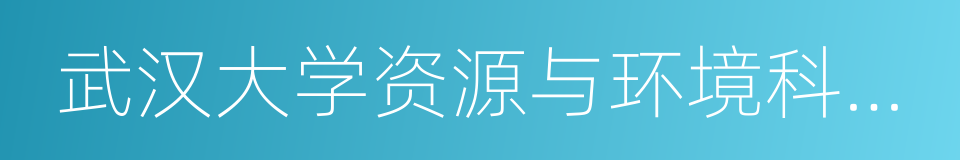 武汉大学资源与环境科...